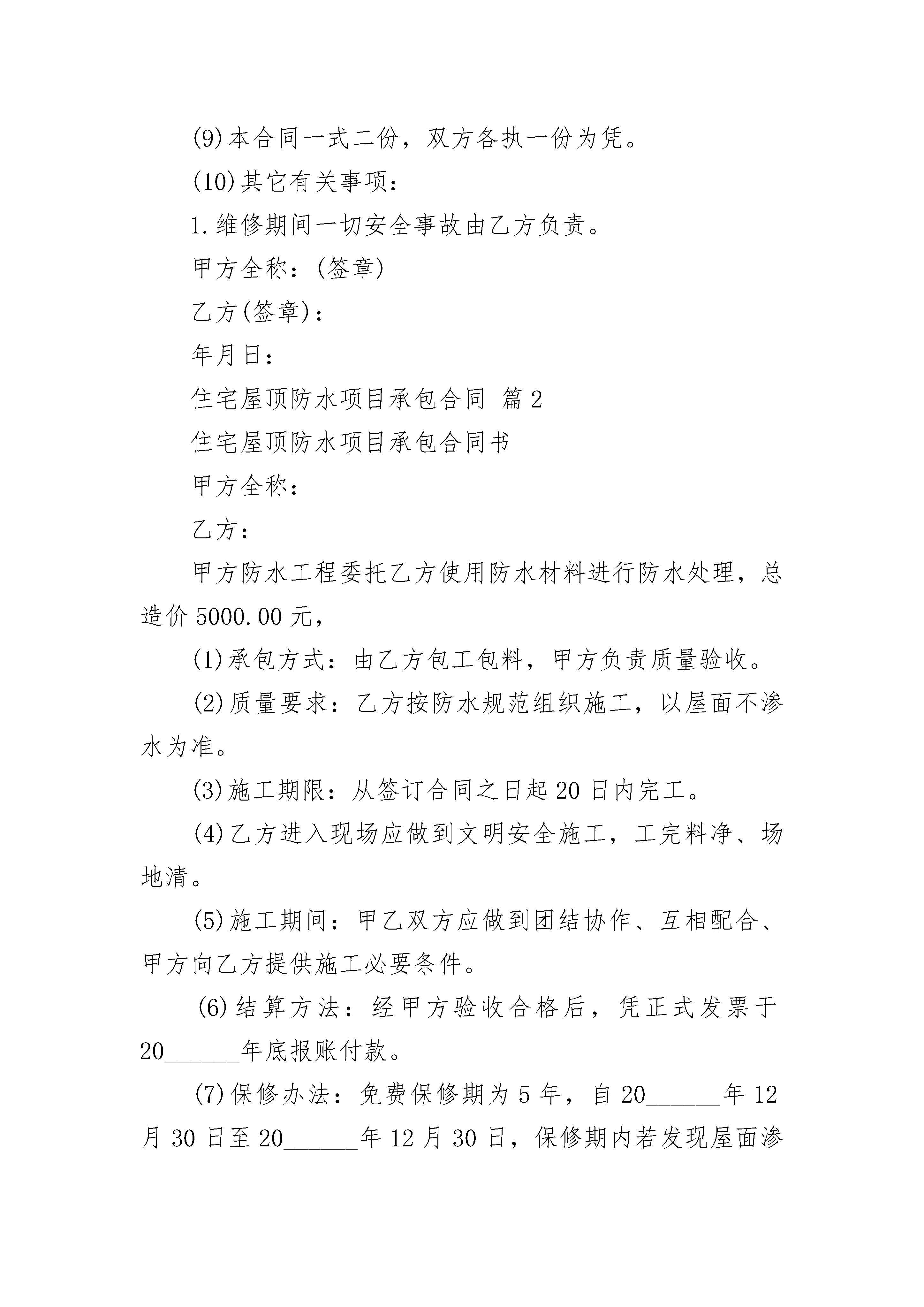 (9)本合同一式二份，双方各执一份为凭。

(10)其它有关事项：

1.维修期间一切安全事故由乙方负责。

甲方全称：(签章)

乙方(签章)：

年月日：

住宅屋顶防水项目承包合同 篇2

住宅屋顶防水项目承包合同书

甲方全称：

乙方：

甲方防水工程委托乙方使用防水材料进行防水处理，总造价5000.00元，

(1)承包方式：由乙方包工包料，甲方负责质量验收。

(2)质量要求：乙方按防水规范组织施工，以屋面不渗水为准。

(3)施工期限：从签订合同之日起20日内完工。

(4)乙方进入现场应做到文明安全施工，工完料净、场地清。

(5)施工期间：甲乙双方应做到团结协作、互相配合、甲方向乙方提供施工必要条件。

(6)结算方法：经甲方验收合格后，凭正式发票于20______年底报账付款。

(7)保修办法：免费保修期为5年，自20______年12月30日至20______年12月30日，保修期内若发现屋面渗